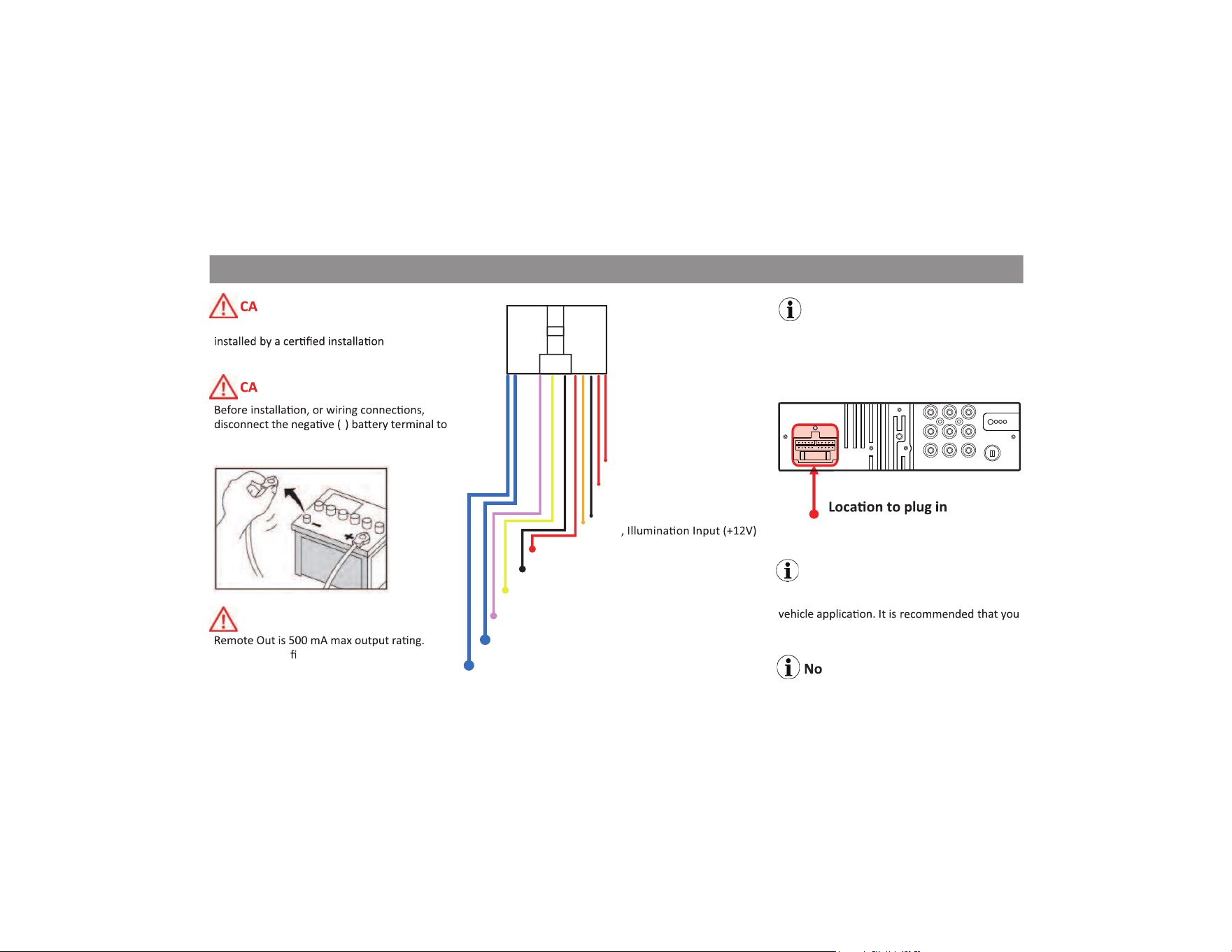 CA

installed by a certified installation

CA

Before installation, or wiring connections, disconnect the negative ( ) battery terminal to

Remote Out is 500 mA max output rating.

fi

, Illumination Input (+12V)

Location to plug in

vehicle application. It is recommended that you

No